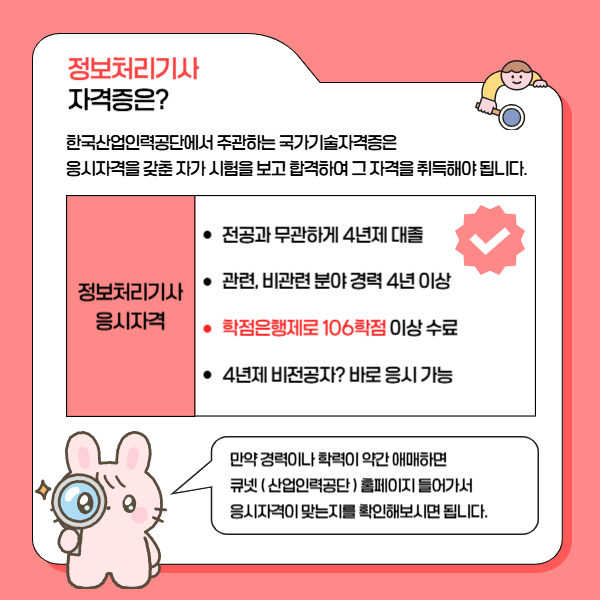 정보처리기사
자격증은?

한국산업인력공단에서 주관하는 국가기술자격증은
응시자격을 갖춘 자가 시험을 보고 합격하여 그 자격을 취득해야 됩니다.

정보처리기사
응시자격

• 전공과 무관하게 4년제 대졸
• 관련, 비관련 분야 경력 4년 이상
• 학점은행제로 106학점 이상 수료
• 4년제 비전공자? 바로 응시 가능

만약 경력이나 학력이 약간 애매하면
큐넷 ( 산업인력공단 ) 홈페이지 들어가서
응시자격이 맞는지를 확인해보시면 됩니다.